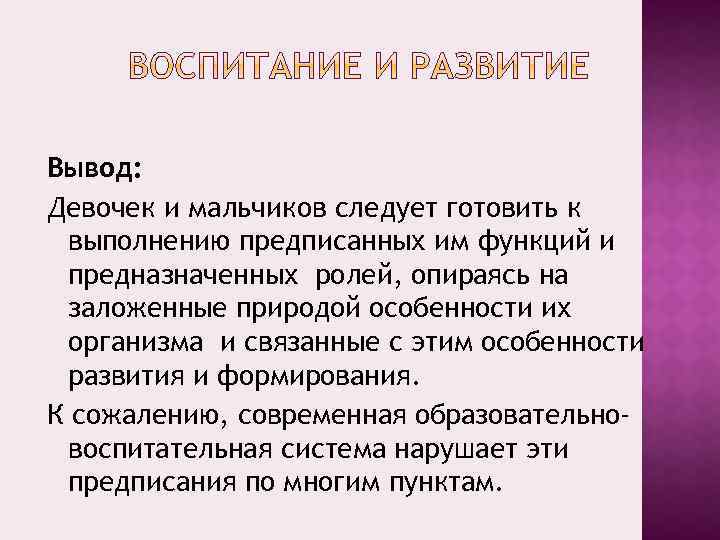 ВОСПИТАНИЕ И РАЗВИТИЕ

Вывод:

Девочек и мальчиков следует готовить к выполнению предписанных им функций и предназначенных ролей, опираясь на заложенные природой особенности их организма и связанные с этим особенности развития и формирования.

К сожалению, современная образовательно-воспитательная система нарушает эти предписания по многим пунктам.